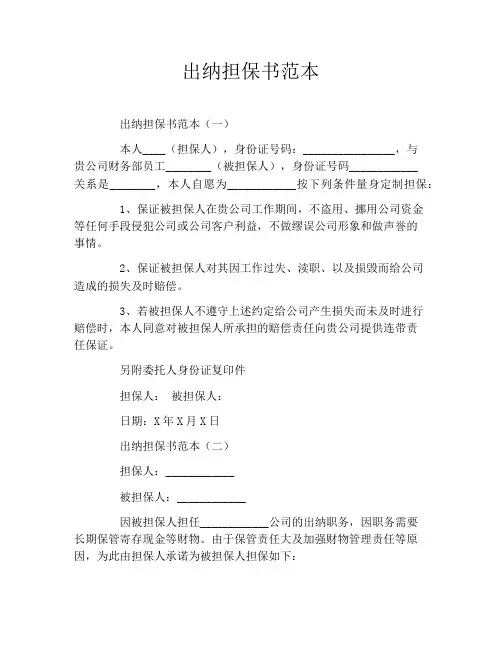 出纳担保书范本

出纳担保书范本（一）

本人____（担保人），身份证号码：________________，与贵公司财务部员工________（被担保人），身份证号码____________关系是________，本人自愿为____________按下列条件量身定制担保：

1、保证被担保人在贵公司工作期间，不盗用、挪用公司资金等任何手段侵犯公司或公司客户利益，不做缪误公司形象和做声誉的事情。

2、保证被担保人对其因工作过失、渎职、以及损毁而给公司造成的损失及时赔偿。

3、若被担保人不遵守上述约定给公司产生损失而未及时进行赔偿时，本人同意对被担保人所承担的赔偿责任向贵公司提供连带责任保证。

另附委托人身份证复印件

担保人： 被担保人：

日期：X年X月X日

出纳担保书范本（二）

担保人：____________

被担保人：____________

因被担保人担任____________公司的出纳职务，因职务需要长期保管寄存现金等财物。由于保管责任大及加强财物管理责任等原因，为此由担保人承诺为被担保人担保如下：